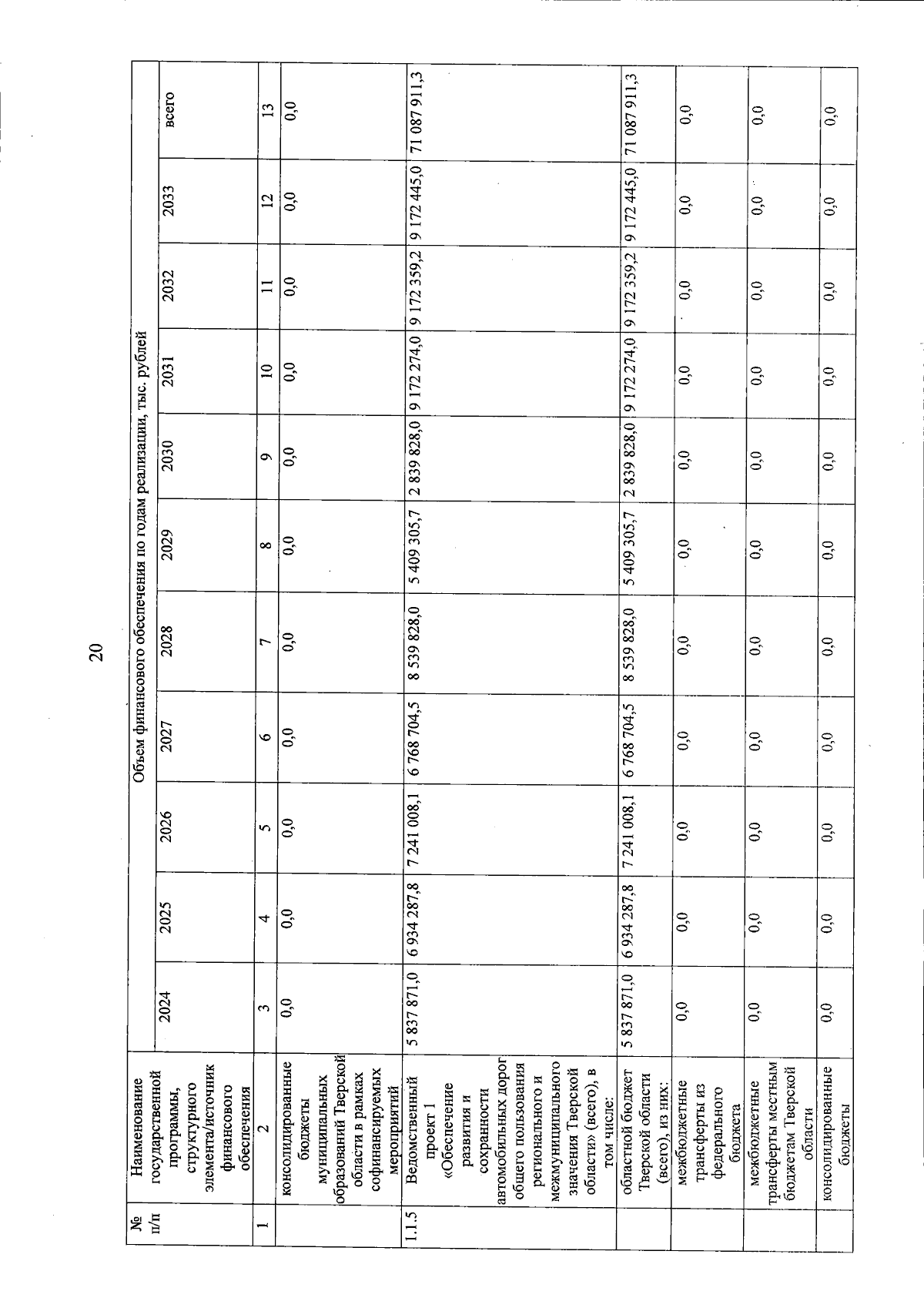 20

| № п/п | Наименование государственной программы, структурного элемента/источник финансового обеспечения | Объем финансового обеспечения по годам реализации, тыс. рублей | | | | | | | | | | |
|---|---|---|---|---|---|---|---|---|---|---|---|---|
| | | 2024 | 2025 | 2026 | 2027 | 2028 | 2029 | 2030 | 2031 | 2032 | 2033 | всего |
| 1 | 2 | 3 | 4 | 5 | 6 | 7 | 8 | 9 | 10 | 11 | 12 | 13 |
| | консолидированные бюджеты муниципальных образований Тверской области в рамках софинансируемых мероприятий | 0,0 | 0,0 | 0,0 | 0,0 | 0,0 | 0,0 | 0,0 | 0,0 | 0,0 | 0,0 | 0,0 |
| 1.1.5 | Ведомственный проект 1 «Обеспечение развития и сохранности автомобильных дорог общего пользования регионального и межмуниципального значения Тверской области» (всего), в том числе: | 5 837 871,0 | 6 934 287,8 | 7 241 008,1 | 6 768 704,5 | 8 539 828,0 | 5 409 305,7 | 2 839 828,0 | 9 172 274,0 | 9 172 359,2 | 9 172 445,0 | 71 087 911,3 |
| | областной бюджет Тверской области (всего), из них: | 5 837 871,0 | 6 934 287,8 | 7 241 008,1 | 6 768 704,5 | 8 539 828,0 | 5 409 305,7 | 2 839 828,0 | 9 172 274,0 | 9 172 359,2 | 9 172 445,0 | 71 087 911,3 |
| | межбюджетные трансферты из федерального бюджета | 0,0 | 0,0 | 0,0 | 0,0 | 0,0 | 0,0 | 0,0 | 0,0 | 0,0 | 0,0 | 0,0 |
| | межбюджетные трансферты местным бюджетам Тверской области | 0,0 | 0,0 | 0,0 | 0,0 | 0,0 | 0,0 | 0,0 | 0,0 | 0,0 | 0,0 | 0,0 |
| | консолидированные бюджеты | 0,0 | 0,0 | 0,0 | 0,0 | 0,0 | 0,0 | 0,0 | 0,0 | 0,0 | 0,0 | 0,0 |